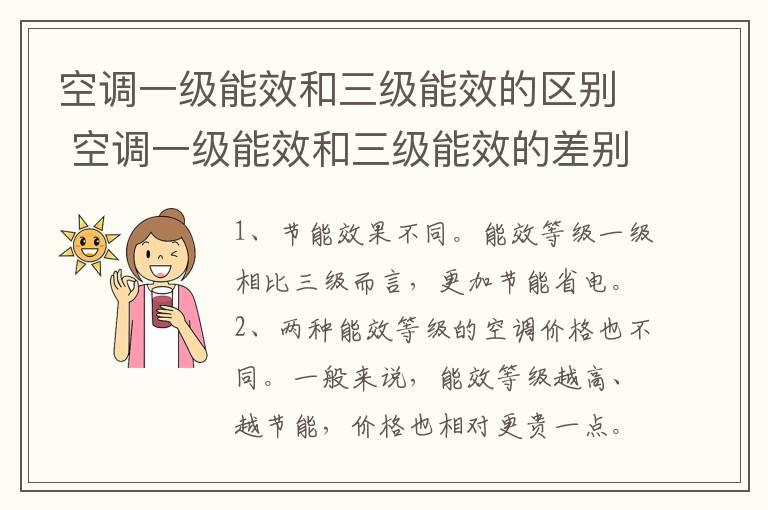 空调一级能效和三级能效的区别 空调一级能效和三级能效的差别

1、节能效果不同。能效等级一级相比三级而言，更加节能省电。
2、两种能效等级的空调价格也不同。一般来说，能效等级越高、越节能，价格也相对更贵一点。